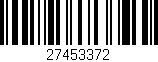 27453372